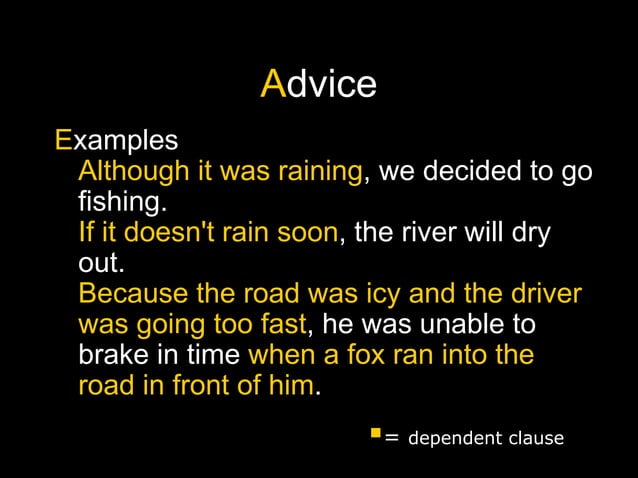 Advice

Examples

Although it was raining, we decided to go fishing.

If it doesn't rain soon, the river will dry out.

Because the road was icy and the driver was going too fast, he was unable to brake in time when a fox ran into the road in front of him.

= dependent clause